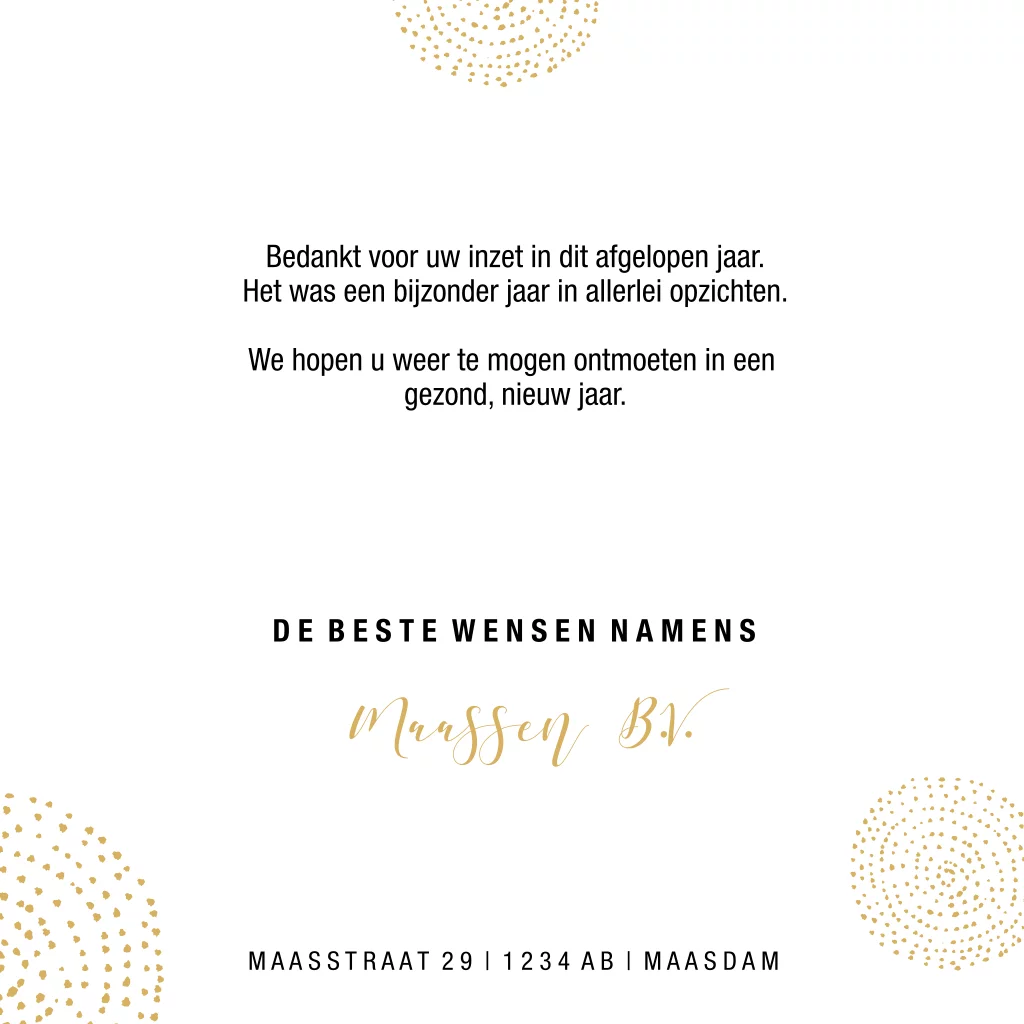 Bedankt voor uw inzet in dit afgelopen jaar. Het was een bijzonder jaar in allerlei opzichten.

We hopen u weer te mogen ontmoeten in een gezond, nieuw jaar.

DE BESTE WENSEN NAMENS

Maassen B.V.

MAASSTRAAT 29 | 1234 AB | MAASDAM